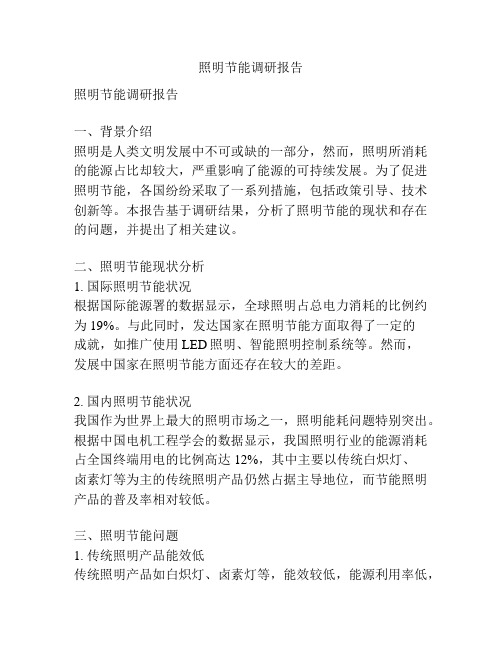 照明节能调研报告

照明节能调研报告

一、背景介绍
照明是人类文明发展中不可或缺的一部分，然而，照明所消耗的能源占比却较大，严重影响了能源的可持续发展。为了促进照明节能，各国纷纷采取了一系列措施，包括政策引导、技术创新等。本报告基于调研结果，分析了照明节能的现状和存在的问题，并提出了相关建议。

二、照明节能现状分析
1. 国际照明节能状况
根据国际能源署的数据显示，全球照明占总电力消耗的比例约为 19%。与此同时，发达国家在照明节能方面取得了一定的成就，如推广使用 LED 照明、智能照明控制系统等。然而，发展中国家在照明节能方面还存在较大的差距。

2. 国内照明节能状况
我国作为世界上最大的照明市场之一，照明能耗问题特别突出。根据中国电机工程学会的数据显示，我国照明行业的能源消耗占全国终端用电的比例高达 12%，其中主要以传统白炽灯、卤素灯等为主的传统照明产品仍然占据主导地位，而节能照明产品的普及率相对较低。

三、照明节能问题
1. 传统照明产品能效低
传统照明产品如白炽灯、卤素灯等，能效较低，能源利用率低，